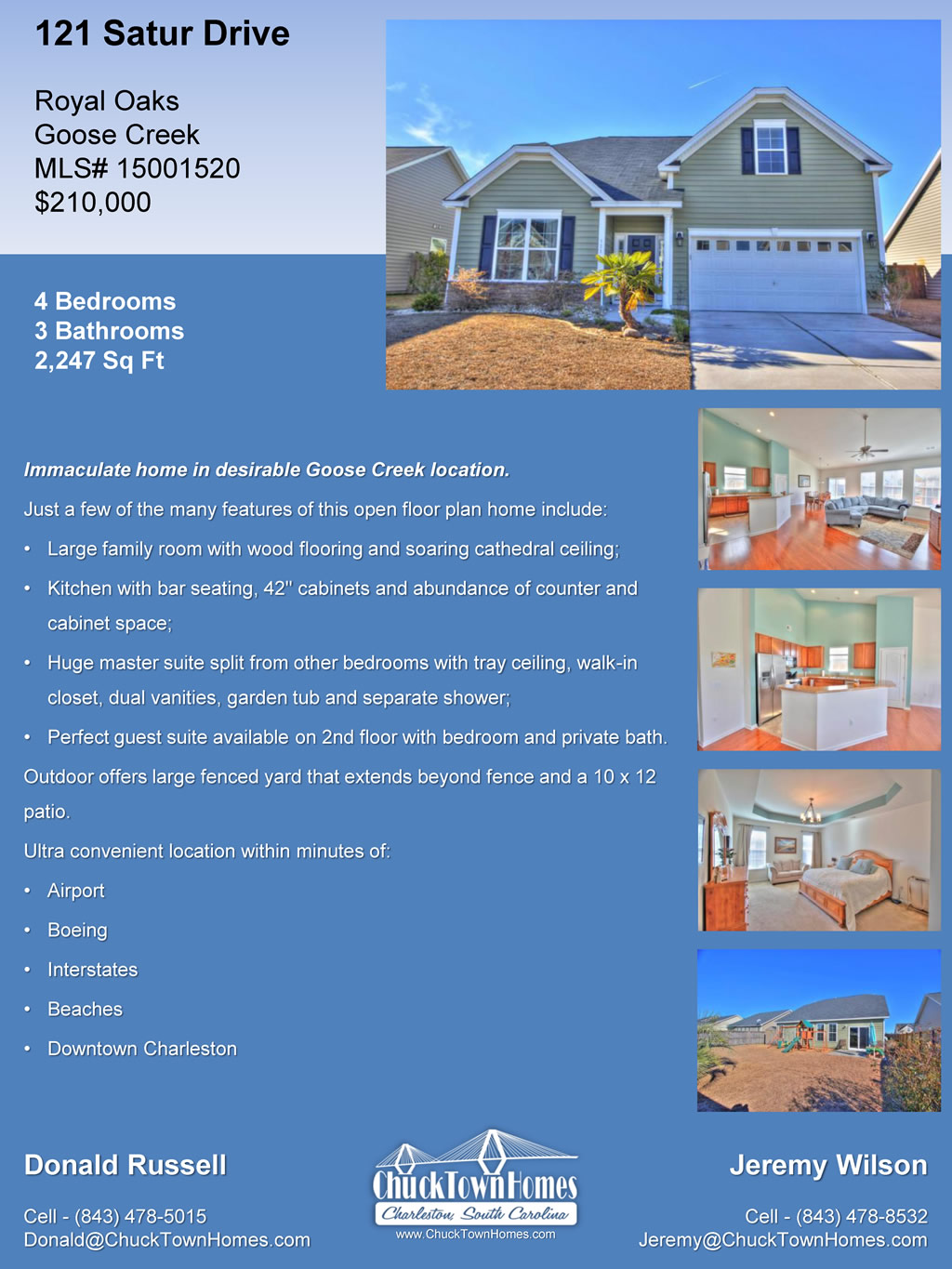 121 Satur Drive

Royal Oaks
Goose Creek
MLS# 15001520
$210,000

4 Bedrooms
3 Bathrooms
2,247 Sq Ft

Immaculate home in desirable Goose Creek location.

Just a few of the many features of this open floor plan home include:

• Large family room with wood flooring and soaring cathedral ceiling;
• Kitchen with bar seating, 42" cabinets and abundance of counter and cabinet space;
• Huge master suite split from other bedrooms with tray ceiling, walk-in closet, dual vanities, garden tub and separate shower;
• Perfect guest suite available on 2nd floor with bedroom and private bath.

Outdoor offers large fenced yard that extends beyond fence and a 10 x 12 patio.

Ultra convenient location within minutes of:

• Airport
• Boeing
• Interstates
• Beaches
• Downtown Charleston

Donald Russell

Cell - (843) 478-5015
Donald@ChuckTownHomes.com

ChuckTownHomes
Charleston, South Carolina
www.ChuckTownHomes.com

Jeremy Wilson

Cell - (843) 478-8532
Jeremy@ChuckTownHomes.com